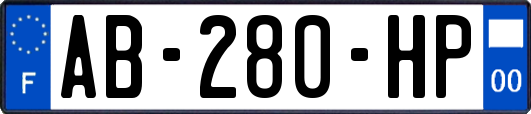 F
AB-280-HP
00